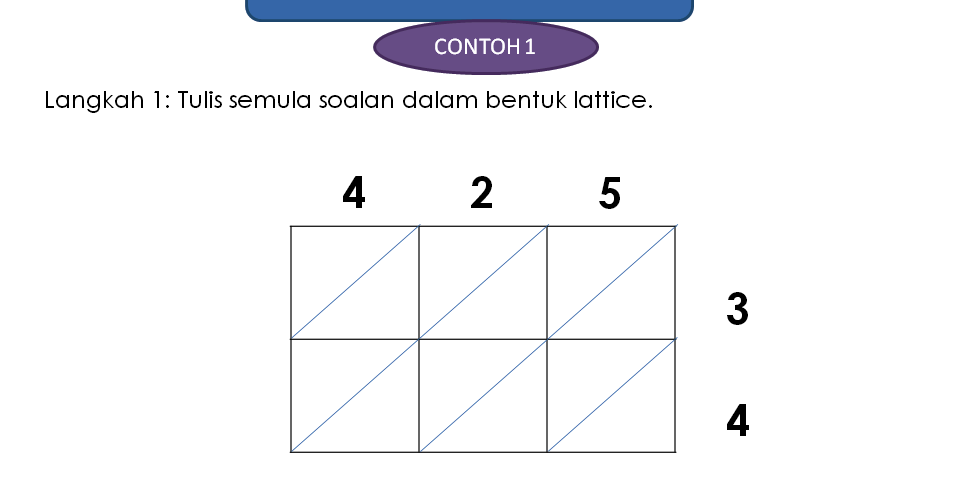 CONTOH 1

Langkah 1: Tulis semula soalan dalam bentuk lattice.

4 2 5

3

4